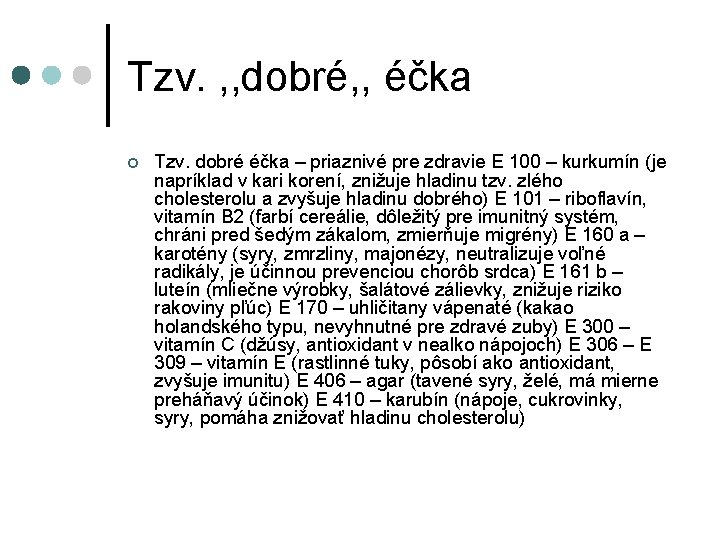 Tzv. ,,dobré,, éčka

Tzv. dobré éčka – priaznivé pre zdravie E 100 – kurkumín (je napríklad v kari korení, znižuje hladinu tzv. zlého cholesterolu a zvyšuje hladinu dobrého) E 101 – riboflavín, vitamín B2 (farbí cereálie, dôležitý pre imunitný systém, chráni pred šedým zákalom, zmierňuje migrény) E 160 a – karotény (syry, zmrzliny, majonézy, neutralizuje voľné radikály, je účinnou prevenciou chorôb srdca) E 161 b – luteín (mliečne výrobky, šalátové zálievky, znižuje riziko rakoviny pľúc) E 170 – uhličitany vápenaté (kakao holandského typu, nevyhnutné pre zdravé zuby) E 300 – vitamín C (džúsy, antioxidant v nealko nápojoch) E 306 – E 309 – vitamín E (rastlinné tuky, pôsobí ako antioxidant, zvyšuje imunitu) E 406 – agar (tavené syry, želé, má mierne preháňavý účinok) E 410 – karubín (nápoje, cukrovinky, syry, pomáha znižovať hladinu cholesterolu)